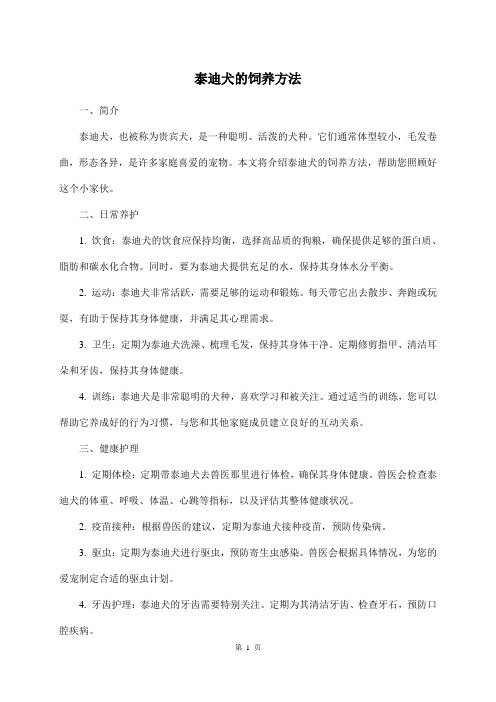 泰迪犬的饲养方法

一、简介

泰迪犬，也被称为贵宾犬，是一种聪明、活泼的犬种。它们通常体型较小，毛发卷曲，形态各异，是许多家庭喜爱的宠物。本文将介绍泰迪犬的饲养方法，帮助您照顾好这个小家伙。

二、日常养护

1. 饮食：泰迪犬的饮食应保持均衡，选择高品质的狗粮，确保提供足够的蛋白质、脂肪和碳水化合物。同时，要为泰迪犬提供充足的水，保持其身体水分平衡。

2. 运动：泰迪犬非常活跃，需要足够的运动和锻炼。每天带它出去散步、奔跑或玩耍，有助于保持其身体健康，并满足其心理需求。

3. 卫生：定期为泰迪犬洗澡、梳理毛发，保持其身体干净。定期修剪指甲、清洁耳朵和牙齿，保持其身体健康。

4. 训练：泰迪犬是非常聪明的犬种，喜欢学习和被关注。通过适当的训练，您可以帮助它养成好的行为习惯，与您和其他家庭成员建立良好的互动关系。

三、健康护理

1. 定期体检：定期带泰迪犬去兽医那里进行体检，确保其身体健康。兽医会检查泰迪犬的体重、呼吸、体温、心跳等指标，以及评估其整体健康状况。

2. 疫苗接种：根据兽医的建议，定期为泰迪犬接种疫苗，预防传染病。

3. 驱虫：定期为泰迪犬进行驱虫，预防寄生虫感染。兽医会根据具体情况，为您的爱宠制定合适的驱虫计划。

4. 牙齿护理：泰迪犬的牙齿需要特别关注。定期为其清洁牙齿、检查牙石，预防口腔疾病。

第 1 页